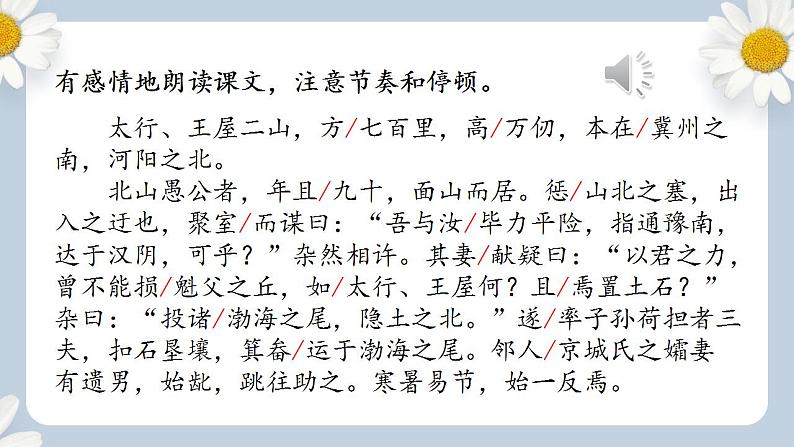 有感情地朗读课文，注意节奏和停顿。

太行、王屋二山，方/七百里，高/万仞，本在/冀州之南，河阳之北。

北山愚公者，年且/九十，面山而居。惩/山北之塞，出入之迂也，聚室/而谋曰：“吾与汝/毕力平险，指通豫南，达于汉阴，可乎？”杂然相许。其妻/献疑曰：“以君之力，曾不能损/魁父之丘，如/太行、王屋何？且/焉置土石？”杂曰：“投诸/渤海之尾，隐土之北。”遂/率子孙荷担者三夫，扣石垦壤，箕畚/运于渤海之尾。邻人/京城氏之孀妻有遗男，始龀，跳往助之。寒暑易节，始一反焉。